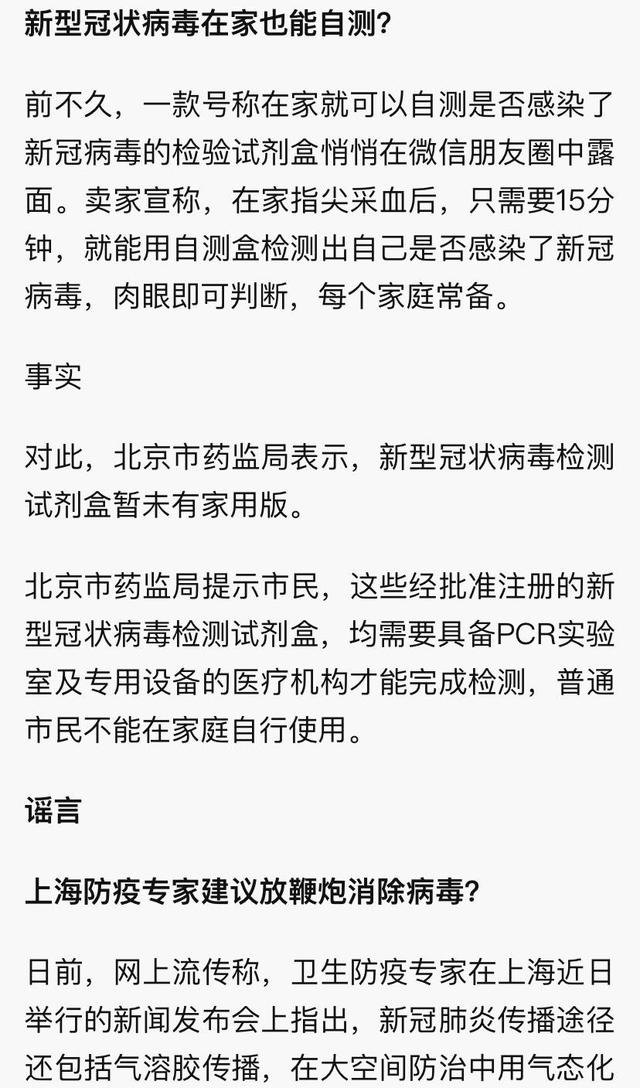 新型冠状病毒在家也能自测?

前不久，一款号称在家就可以自测是否感染了新冠病毒的检验试剂盒悄悄在微信朋友圈中露面。卖家宣称，在家指尖采血后，只需要15分钟，就能用自测盒检测出自己是否感染了新冠病毒，肉眼即可判断，每个家庭常备。

事实

对此，北京市药监局表示，新型冠状病毒检测试剂盒暂未有家用版。

北京市药监局提示市民，这些经批准注册的新型冠状病毒检测试剂盒，均需要具备PCR实验室及专用设备的医疗机构才能完成检测，普通市民不能在家庭自行使用。

谣言

上海防疫专家建议放鞭炮消除病毒?

日前，网上流传称，卫生防疫专家在上海近日举行的新闻发布会上指出，新冠肺炎传播途径还包括气溶胶传播，在大空间防治中用气态化